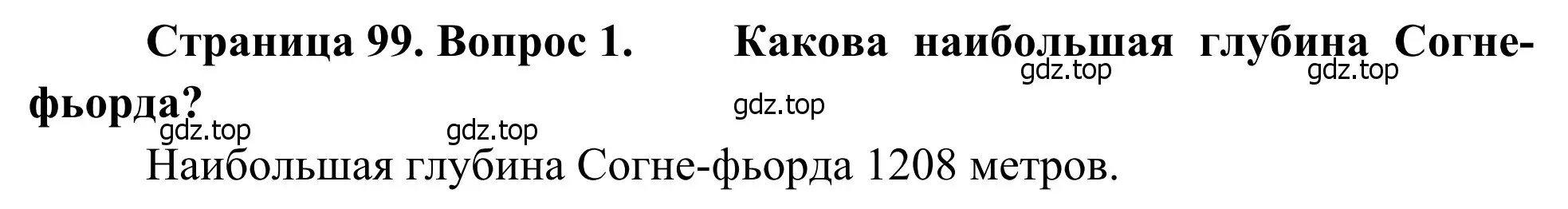 Страница 99. Вопрос 1. Какова наибольшая глубина Согне-фьорда?

gdz.top gdz.top gdz.top gdz.top gdz.top

Наибольшая глубина Согне-фьорда 1208 метров.